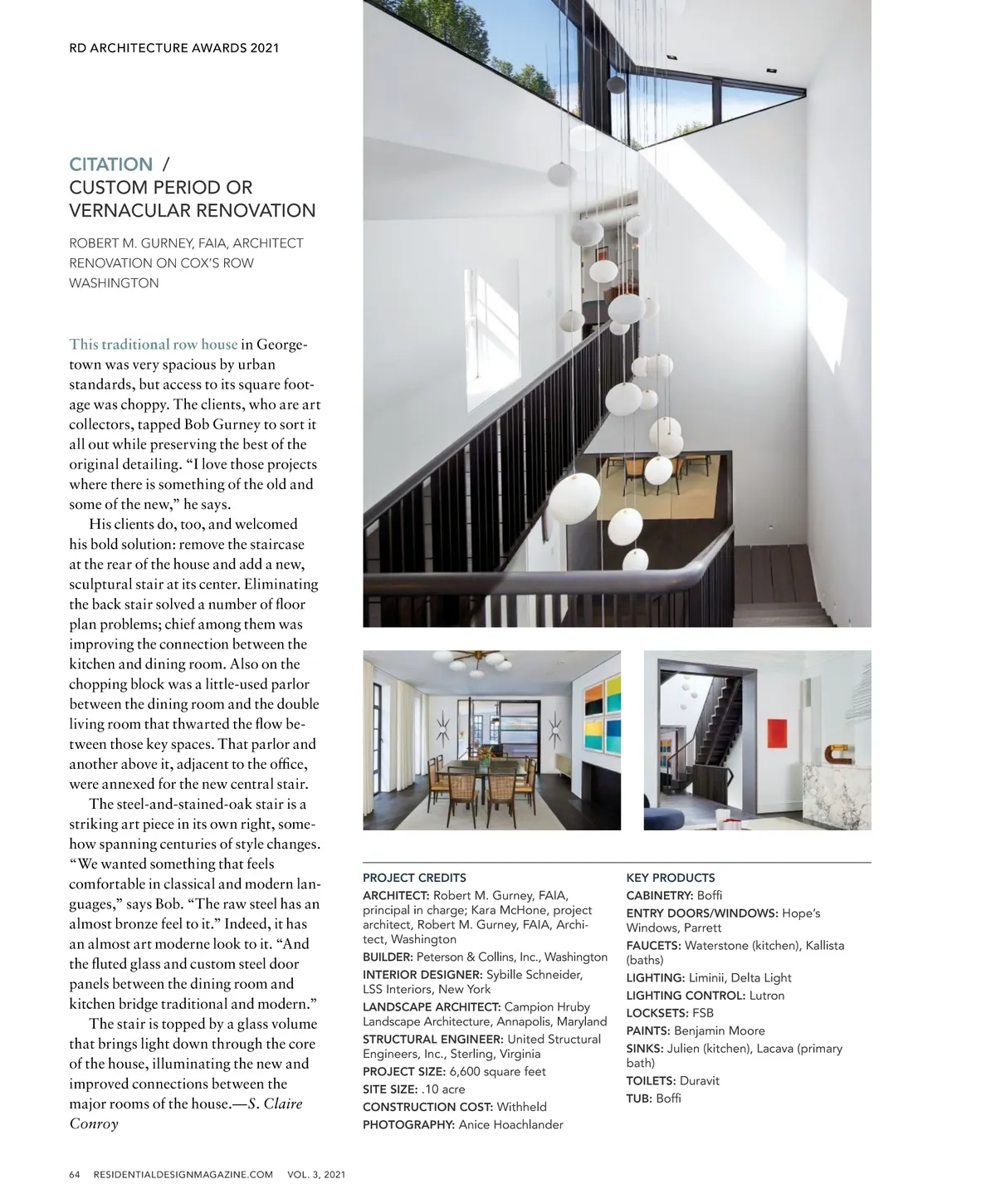 RD ARCHITECTURE AWARDS 2021

CITATION /
CUSTOM PERIOD OR VERNACULAR RENOVATION

ROBERT M. GURNEY, FAIA, ARCHITECT
RENOVATION ON COX'S ROW
WASHINGTON

This traditional row house in Georgetown was very spacious by urban standards, but access to its square footage was choppy. The clients, who are art collectors, tapped Bob Gurney to sort it all out while preserving the best of the original detailing. "I love those projects where there is something of the old and some of the new," he says.

His clients do, too, and welcomed his bold solution: remove the staircase at the rear of the house and add a new, sculptural stair at its center. Eliminating the back stair solved a number of floor plan problems; chief among them was improving the connection between the kitchen and dining room. Also on the chopping block was a little-used parlor between the dining room and the double living room that thwarted the flow between those key spaces. That parlor and another above it, adjacent to the office, were annexed for the new central stair.

The steel-and-stained-oak stair is a striking art piece in its own right, somehow spanning centuries of style changes. "We wanted something that feels comfortable in classical and modern languages," says Bob. "The raw steel has an almost bronze feel to it." Indeed, it has an almost art moderne look to it. "And the fluted glass and custom steel door panels between the dining room and kitchen bridge traditional and modern."

The stair is topped by a glass volume that brings light down through the core of the house, illuminating the new and improved connections between the major rooms of the house.—S. Claire Conroy

PROJECT CREDITS
ARCHITECT: Robert M. Gurney, FAIA, principal in charge; Kara McHone, project architect, Robert M. Gurney, FAIA, Architect, Washington
BUILDER: Peterson & Collins, Inc., Washington
INTERIOR DESIGNER: Sybille Schneider, LSS Interiors, New York
LANDSCAPE ARCHITECT: Campion Hruby Landscape Architecture, Annapolis, Maryland
STRUCTURAL ENGINEER: United Structural Engineers, Inc., Sterling, Virginia
PROJECT SIZE: 6,600 square feet
SITE SIZE: .10 acre
CONSTRUCTION COST: Withheld
PHOTOGRAPHY: Anice Hoachlander

KEY PRODUCTS
CABINETRY: Boffi
ENTRY DOORS/WINDOWS: Hope's Windows, Parrett
FAUCETS: Waterstone (kitchen), Kallista (baths)
LIGHTING: Liminii, Delta Light
LIGHTING CONTROL: Lutron
LOCKSETS: FSB
PAINTS: Benjamin Moore
SINKS: Julien (kitchen), Lacava (primary bath)
TOILETS: Duravit
TUB: Boffi

64 RESIDENTIALDESIGNMAGAZINE.COM VOL. 3, 2021